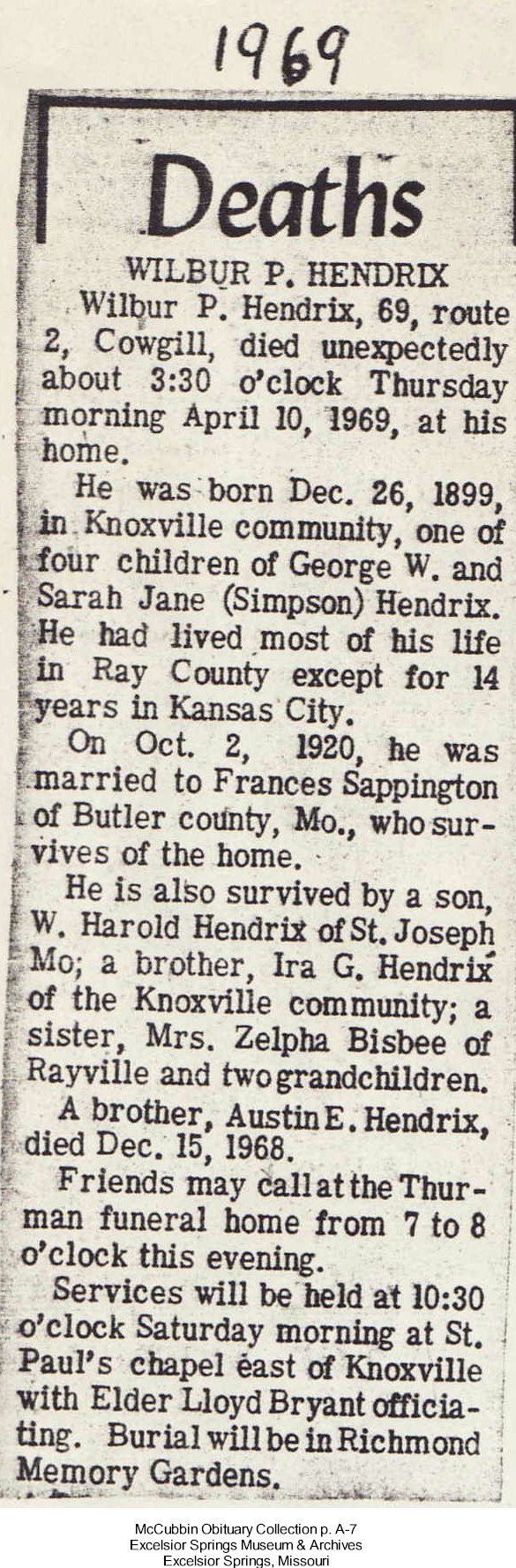 1969

Deaths

WILBUR P. HENDRIX

Wilbur P. Hendrix, 69, route 2, Cowgill, died unexpectedly about 3:30 o'clock Thursday morning April 10, 1969, at his home.

He was born Dec. 26, 1899, in Knoxville community, one of four children of George W. and Sarah Jane (Simpson) Hendrix. He had lived most of his life in Ray County except for 14 years in Kansas City.

On Oct. 2, 1920, he was married to Frances Sappington of Butler county, Mo., who survives of the home.

He is also survived by a son, W. Harold Hendrix of St. Joseph Mo; a brother, Ira G. Hendrix of the Knoxville community; a sister, Mrs. Zelpha Bisbee of Rayville and two grandchildren.

A brother, Austin E. Hendrix, died Dec. 15, 1968.

Friends may call at the Thurman funeral home from 7 to 8 o'clock this evening.

Services will be held at 10:30 o'clock Saturday morning at St. Paul's chapel east of Knoxville with Elder Lloyd Bryant officiating. Burial will be in Richmond Memory Gardens.

McCubbin Obituary Collection p. A-7
Excelsior Springs Museum & Archives
Excelsior Springs, Missouri